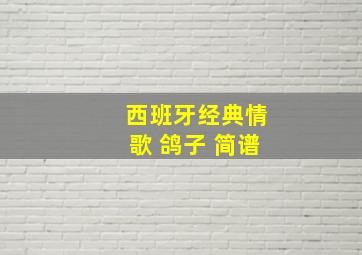 西班牙经典情歌 鸽子 简谱